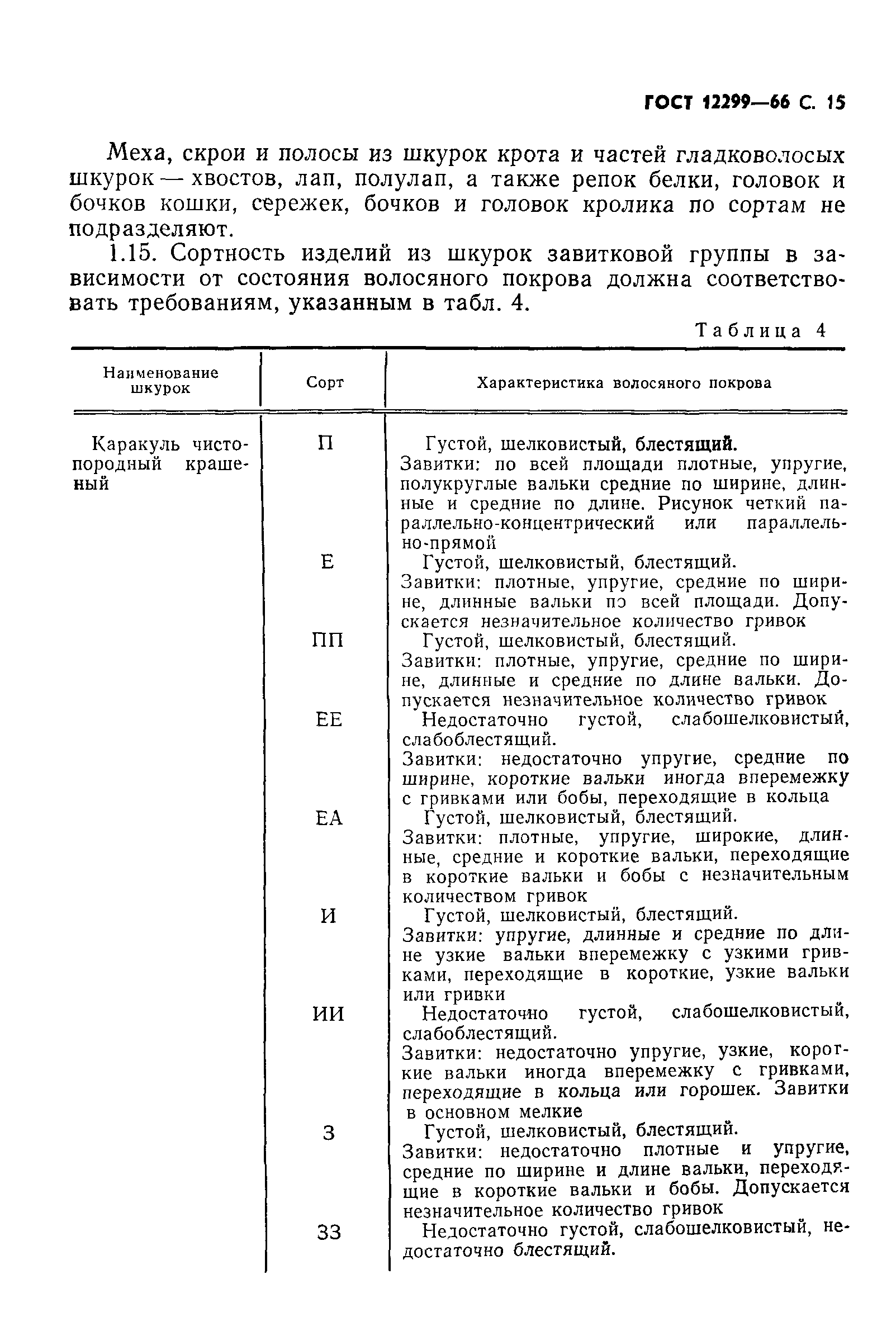 ГОСТ 12299—66 С. 15

Меха, скрои и полосы из шкурок крота и частей гладковолосых шкурок — хвостов, лап, полулап, а также репок белки, головок и бочков кошки, сережек, бочков и головок кролика по сортам не подразделяют.

1.15. Сортность изделий из шкурок завитковой группы в зависимости от состояния волосяного покрова должна соответствовать требованиям, указанным в табл. 4.

Таблица 4

| Наименование шкурок | Сорт | Характеристика волосяного покрова |
|---|---|---|
| Каракуль чистопородный крашеный | П | Густой, шелковистый, блестящий. Завитки: по всей площади плотные, упругие, полукруглые вальки средние по ширине, длинные и средние по длине. Рисунок четкий параллельно-концентрический или параллельно-прямой |
| | Е | Густой, шелковистый, блестящий. Завитки: плотные, упругие, средние по ширине, длинные вальки по всей площади. Допускается незначительное количество гривок |
| | ПП | Густой, шелковистый, блестящий. Завитки: плотные, упругие, средние по ширине, длинные и средние по длине вальки. Допускается незначительное количество гривок |
| | ЕЕ | Недостаточно густой, слабошелковистый, слабоблестящий. Завитки: недостаточно упругие, средние по ширине, короткие вальки иногда вперемежку с гривками или бобы, переходящие в кольца |
| | ЕА | Густой, шелковистый, блестящий. Завитки: плотные, упругие, широкие, длинные, средние и короткие вальки, переходящие в короткие вальки и бобы с незначительным количеством гривок |
| | И | Густой, шелковистый, блестящий. Завитки: упругие, длинные и средние по длине узкие вальки вперемежку с узкими гривками, переходящие в короткие, узкие вальки или гривки |
| | ИИ | Недостаточно густой, слабошелковистый, слабоблестящий. Завитки: недостаточно упругие, узкие, короткие вальки иногда вперемежку с гривками, переходящие в кольца или горошек. Завитки в основном мелкие |
| | З | Густой, шелковистый, блестящий. Завитки: недостаточно плотные и упругие, средние по ширине и длине вальки, переходящие в короткие вальки и бобы. Допускается незначительное количество гривок |
| | ЗЗ | Недостаточно густой, слабошелковистый, недостаточно блестящий. |